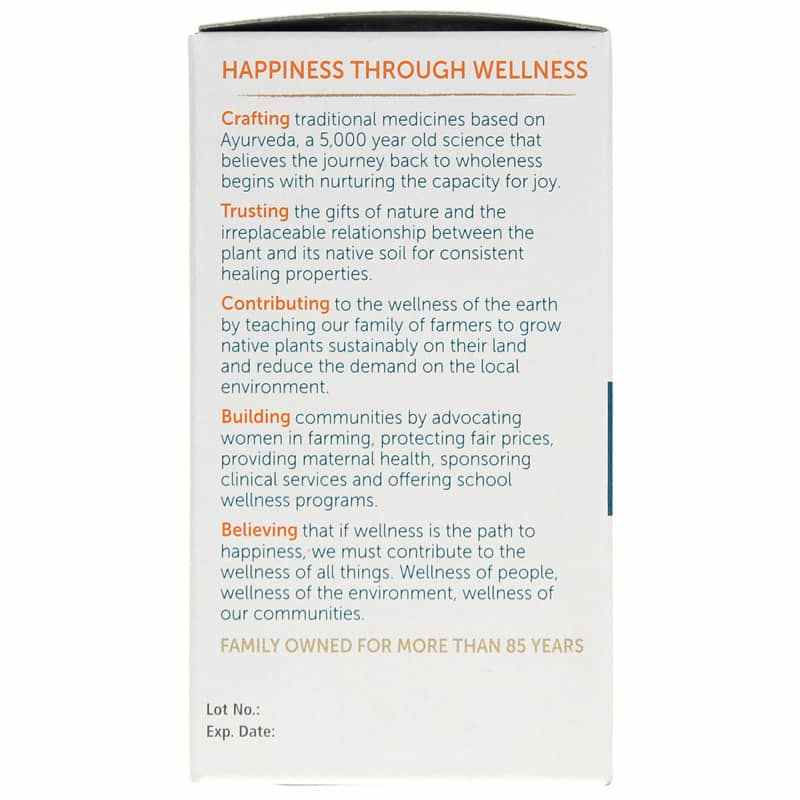 HAPPINESS THROUGH WELLNESS

Crafting traditional medicines based on Ayurveda, a 5,000 year old science that believes the journey back to wholeness begins with nurturing the capacity for joy.

Trusting the gifts of nature and the irreplaceable relationship between the plant and its native soil for consistent healing properties.

Contributing to the wellness of the earth by teaching our family of farmers to grow native plants sustainably on their land and reduce the demand on the local environment.

Building communities by advocating women in farming, protecting fair prices, providing maternal health, sponsoring clinical services and offering school wellness programs.

Believing that if wellness is the path to happiness, we must contribute to the wellness of all things. Wellness of people, wellness of the environment, wellness of our communities.

FAMILY OWNED FOR MORE THAN 85 YEARS

Lot No.:
Exp. Date: